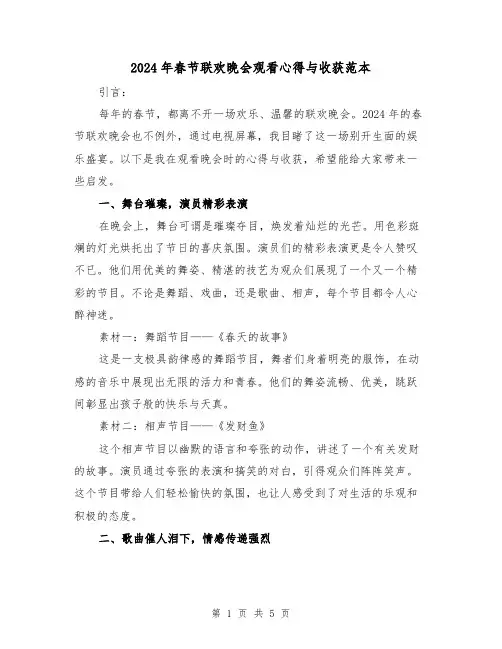 2024年春节联欢晚会观看心得与收获范本

引言：

每年的春节，都离不开一场欢乐、温馨的联欢晚会。2024年的春节联欢晚会也不例外，通过电视屏幕，我目睹了这一场别开生面的娱乐盛宴。以下是我在观看晚会时的心得与收获，希望能给大家带来一些启发。

一、舞台璀璨，演员精彩表演

在晚会上，舞台可谓是璀璨夺目，焕发着灿烂的光芒。用色彩斑斓的灯光烘托出了节日的喜庆氛围。演员们的精彩表演更是令人赞叹不已。他们用优美的舞姿、精湛的技艺为观众们展现了一个又一个精彩的节目。不论是舞蹈、戏曲，还是歌曲、相声，每个节目都令人心醉神迷。

素材一：舞蹈节目——《春天的故事》

这是一支极具韵律感的舞蹈节目，舞者们身着明亮的服饰，在动感的音乐中展现出无限的活力和青春。他们的舞姿流畅、优美，跳跃间彰显出孩子般的快乐与天真。

素材二：相声节目——《发财鱼》

这个相声节目以幽默的语言和夸张的动作，讲述了一个有关发财的故事。演员通过夸张的表演和搞笑的对白，引得观众们阵阵笑声。这个节目带给人们轻松愉快的氛围，也让人感受到了对生活的乐观和积极的态度。

二、歌曲催人泪下，情感传递强烈

第 1 页 共 5 页